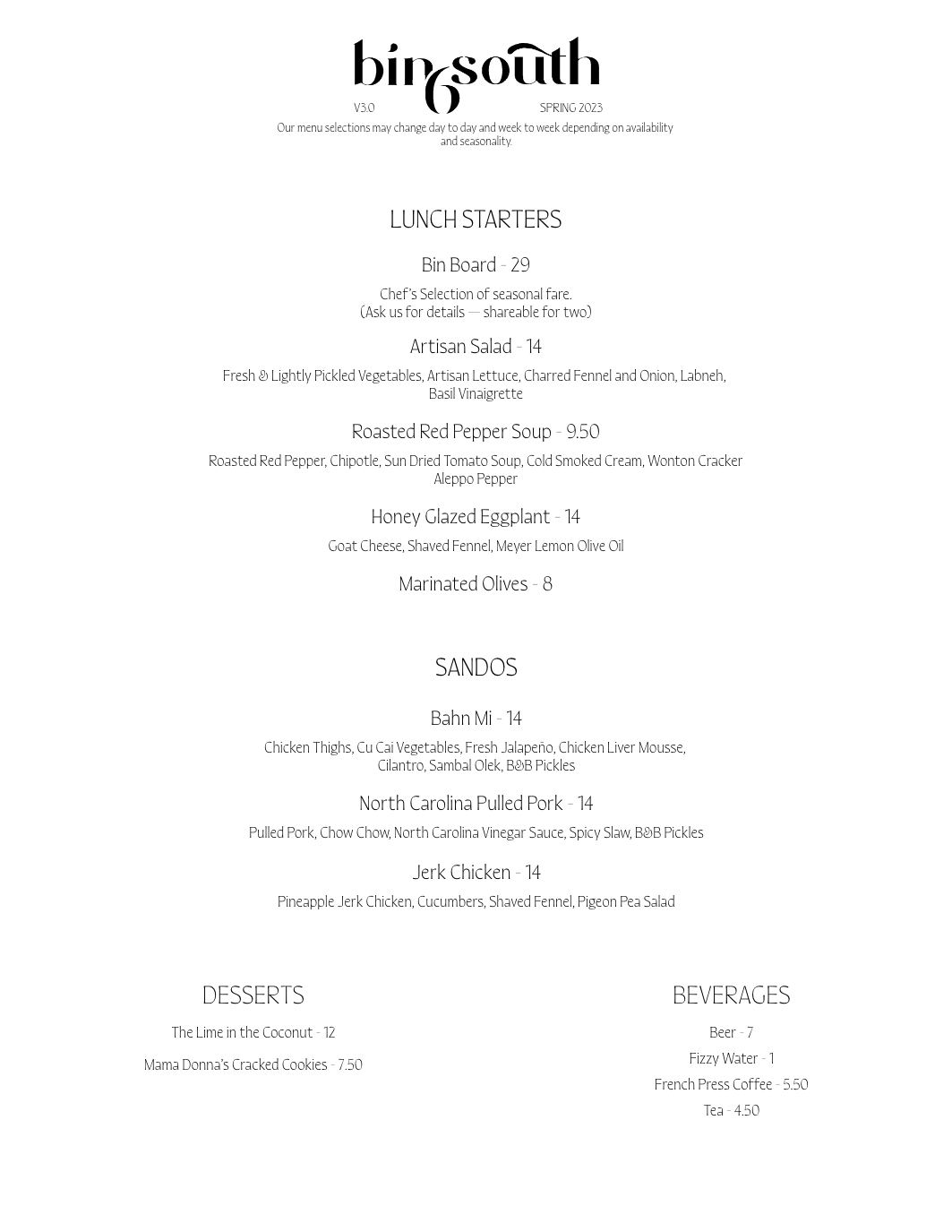 bin6south

V3.0 SPRING 2023

Our menu selections may change day to day and week to week depending on availability and seasonality.

LUNCH STARTERS

Bin Board - 29

Chef's Selection of seasonal fare.
(Ask us for details — shareable for two)

Artisan Salad - 14

Fresh & Lightly Pickled Vegetables, Artisan Lettuce, Charred Fennel and Onion, Labneh, Basil Vinaigrette

Roasted Red Pepper Soup - 9.50

Roasted Red Pepper, Chipotle, Sun Dried Tomato Soup, Cold Smoked Cream, Wonton Cracker Aleppo Pepper

Honey Glazed Eggplant - 14

Goat Cheese, Shaved Fennel, Meyer Lemon Olive Oil

Marinated Olives - 8

SANDOS

Bahn Mi - 14

Chicken Thighs, Cu Cai Vegetables, Fresh Jalapeño, Chicken Liver Mousse, Cilantro, Sambal Olek, B&B Pickles

North Carolina Pulled Pork - 14

Pulled Pork, Chow Chow, North Carolina Vinegar Sauce, Spicy Slaw, B&B Pickles

Jerk Chicken - 14

Pineapple Jerk Chicken, Cucumbers, Shaved Fennel, Pigeon Pea Salad

DESSERTS

The Lime in the Coconut - 12

Mama Donna's Cracked Cookies - 7.50

BEVERAGES

Beer - 7

Fizzy Water - 1

French Press Coffee - 5.50

Tea - 4.50